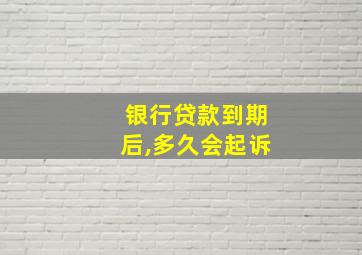 银行贷款到期后,多久会起诉